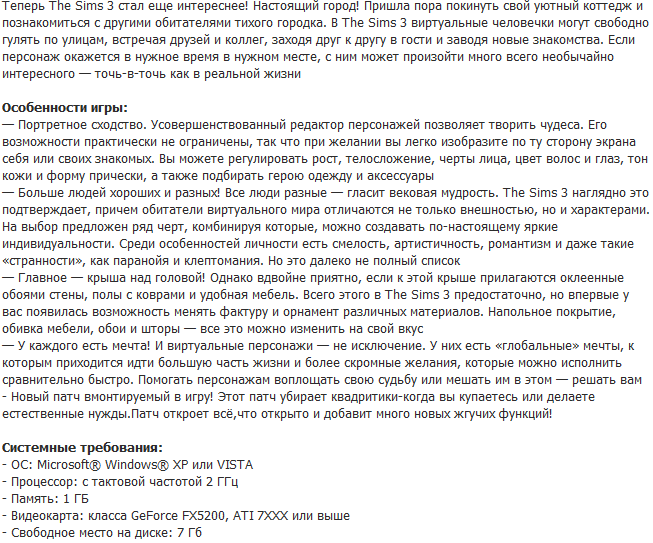 Теперь The Sims 3 стал еще интереснее! Настоящий город! Пришла пора покинуть свой уютный коттедж и познакомиться с другими обитателями тихого городка. В The Sims 3 виртуальные человечки могут свободно гулять по улицам, встречая друзей и коллег, заходя друг к другу в гости и заводя новые знакомства. Если персонаж окажется в нужное время в нужном месте, с ним может произойти много всего необычайно интересного — точь-в-точь как в реальной жизни

Особенности игры:
— Портретное сходство. Усовершенствованный редактор персонажей позволяет творить чудеса. Его возможности практически не ограничены, так что при желании вы легко изобразите по ту сторону экрана себя или своих знакомых. Вы можете регулировать рост, телосложение, черты лица, цвет волос и глаз, тон кожи и форму прически, а также подбирать герою одежду и аксессуары
— Больше людей хороших и разных! Все люди разные — гласит вековая мудрость. The Sims 3 наглядно это подтверждает, причем обитатели виртуального мира отличаются не только внешностью, но и характерами. На выбор предложен ряд черт, комбинируя которые, можно создавать по-настоящему яркие индивидуальности. Среди особенностей личности есть смелость, артистичность, романтизм и даже такие «странности», как паранойя и клептомания. Но это далеко не полный список
— Главное — крыша над головой! Однако вдвойне приятно, если к этой крыше прилагаются оклеенные обоями стены, полы с коврами и удобная мебель. Всего этого в The Sims 3 предостаточно, но впервые у вас появилась возможность менять фактуру и орнамент различных материалов. Напольное покрытие, обивка мебели, обои и шторы — все это можно изменить на свой вкус
— У каждого есть мечта! И виртуальные персонажи — не исключение. У них есть «глобальные» мечты, к которым приходится идти большую часть жизни и более скромные желания, которые можно исполнить сравнительно быстро. Помогать персонажам воплощать свою судьбу или мешать им в этом — решать вам
- Новый патч вмонтируемый в игру! Этот патч убирает квадритики-когда вы купаетесь или делаете естественные нужды.Патч откроет всё,что открыто и добавит много новых жгучих функций!

Системные требования:
- ОС: Microsoft® Windows® XP или VISTA
- Процессор: с тактовой частотой 2 ГГц
- Память: 1 ГБ
- Видеокарта: класса GeForce FX5200, ATI 7XXX или выше
- Свободное место на диске: 7 Гб